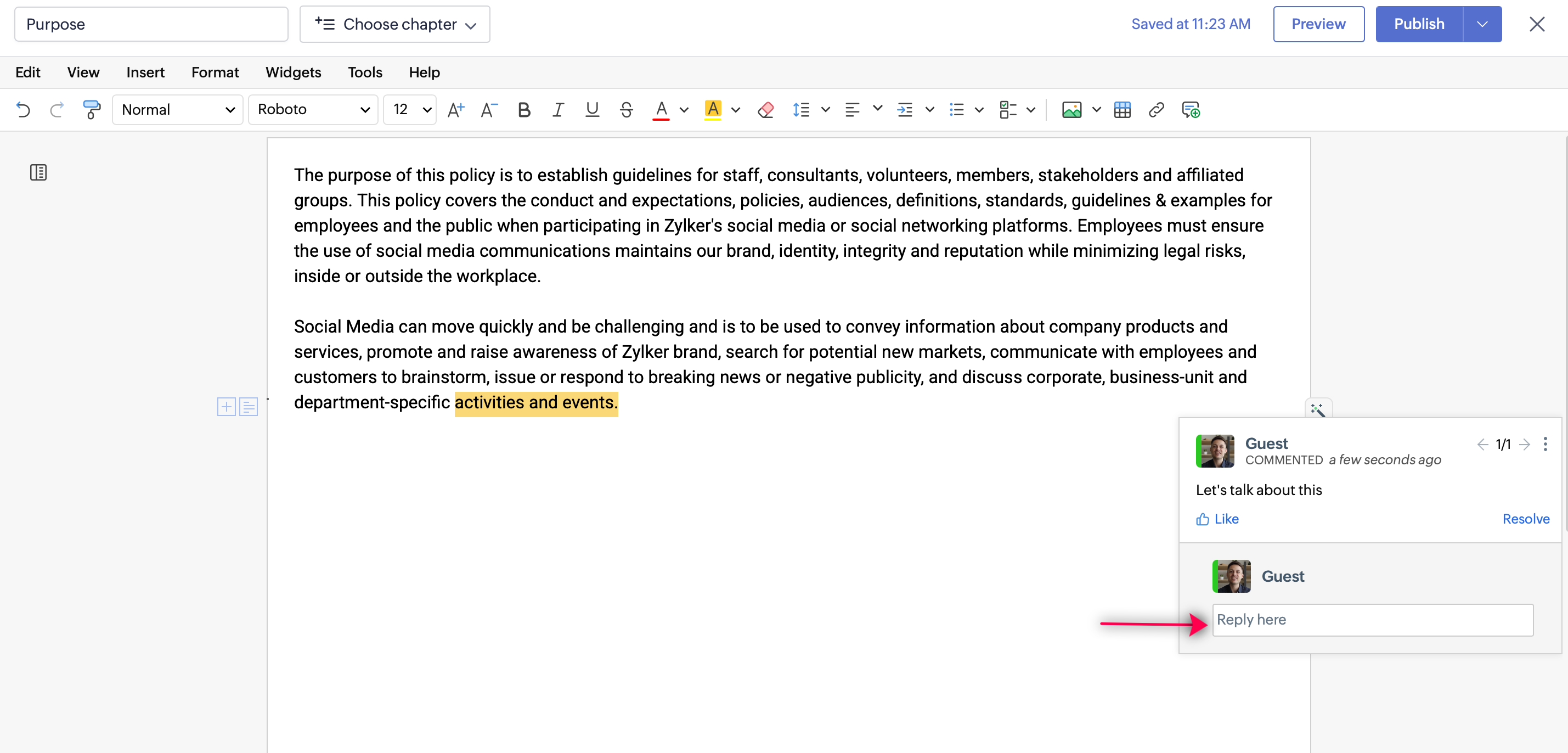 Purpose

Choose chapter

Saved at 11:23 AM

Preview

Publish

Edit View Insert Format Widgets Tools Help

Normal

Roboto

12

The purpose of this policy is to establish guidelines for staff, consultants, volunteers, members, stakeholders and affiliated groups. This policy covers the conduct and expectations, policies, audiences, definitions, standards, guidelines & examples for employees and the public when participating in Zylker's social media or social networking platforms. Employees must ensure the use of social media communications maintains our brand, identity, integrity and reputation while minimizing legal risks, inside or outside the workplace.

Social Media can move quickly and be challenging and is to be used to convey information about company products and services, promote and raise awareness of Zylker brand, search for potential new markets, communicate with employees and customers to brainstorm, issue or respond to breaking news or negative publicity, and discuss corporate, business-unit and department-specific activities and events.

Guest
COMMENTED a few seconds ago
1/1

Let's talk about this

Like

Resolve

Guest

Reply here